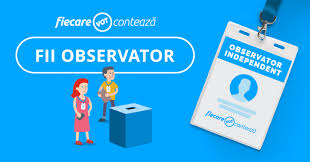 fiecare VOT contează

FII OBSERVATOR

OBSERVATOR INDEPENDENT

fiecare VOT contează